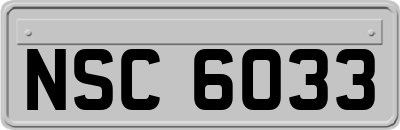 NSC 6033